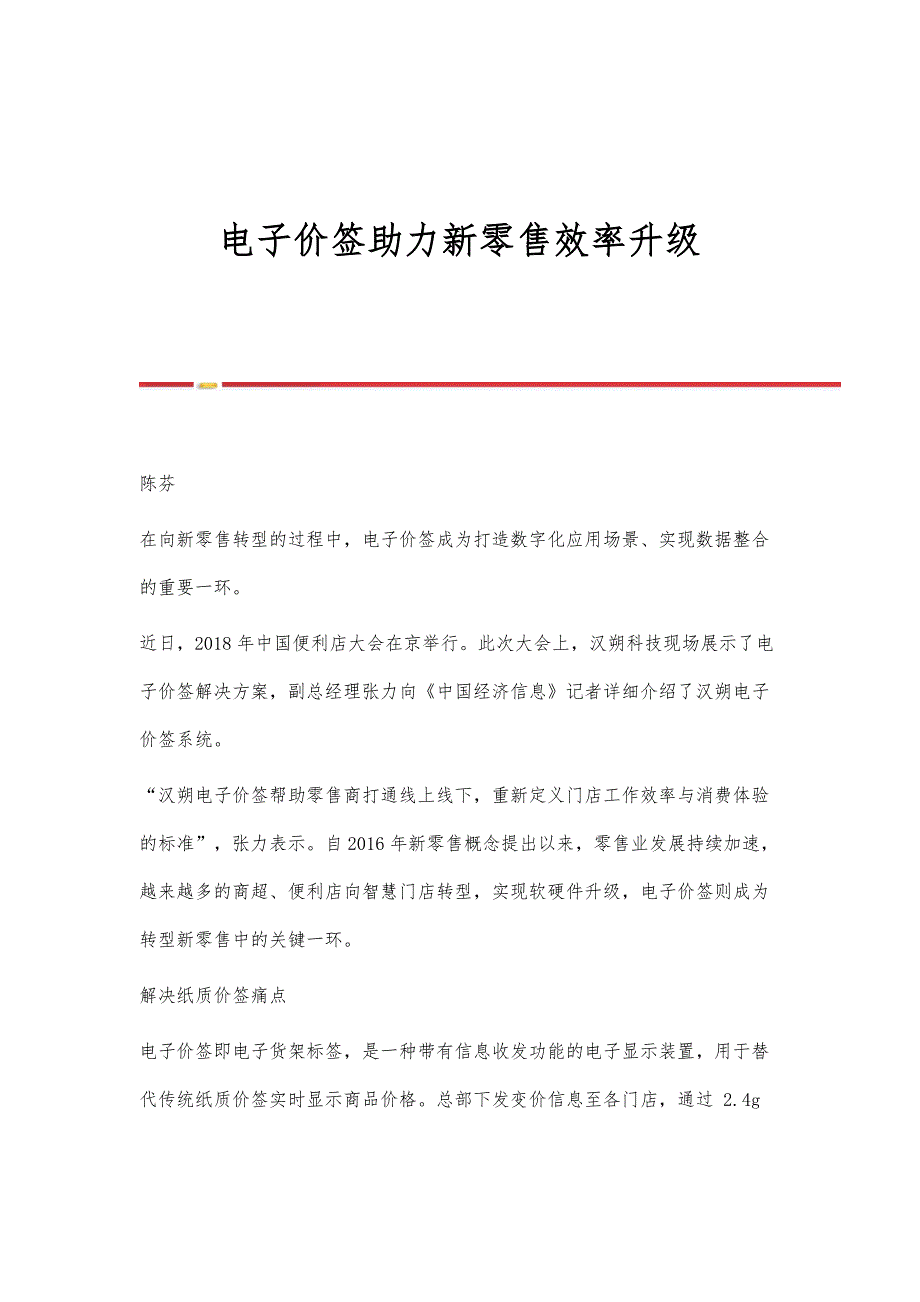 电子价签助力新零售效率升级

陈芬

在向新零售转型的过程中，电子价签成为打造数字化应用场景、实现数据整合的重要一环。

近日，2018年中国便利店大会在京举行。此次大会上，汉朔科技现场展示了电子价签解决方案，副总经理张力向《中国经济信息》记者详细介绍了汉朔电子价签系统。

“汉朔电子价签帮助零售商打通线上线下，重新定义门店工作效率与消费体验的标准”，张力表示。自2016年新零售概念提出以来，零售业发展持续加速，越来越多的商超、便利店向智慧门店转型，实现软硬件升级，电子价签则成为转型新零售中的关键一环。

解决纸质价签痛点

电子价签即电子货架标签，是一种带有信息收发功能的电子显示装置，用于替代传统纸质价签实时显示商品价格。总部下发变价信息至各门店，通过 2.4g